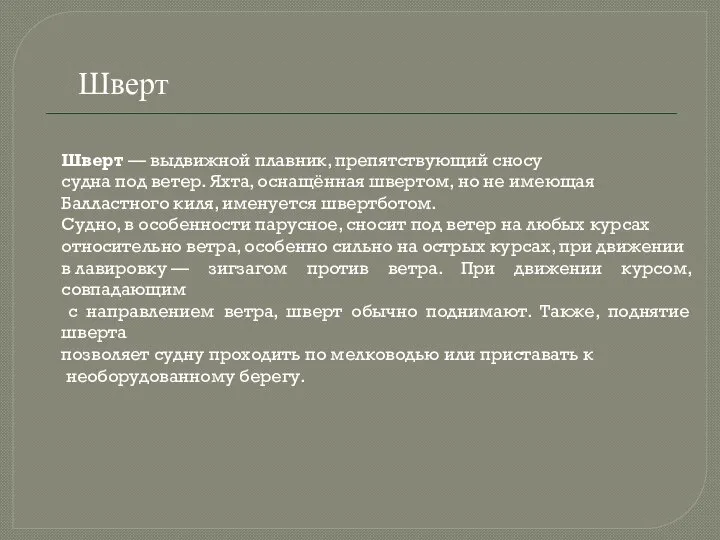 Шверт

Шверт — выдвижной плавник, препятствующий сносу судна под ветер. Яхта, оснащённая швертом, но не имеющая Балластного киля, именуется швертботом.
Судно, в особенности парусное, сносит под ветер на любых курсах относительно ветра, особенно сильно на острых курсах, при движении в лавировку — зигзагом против ветра. При движении курсом, совпадающим
с направлением ветра, шверт обычно поднимают. Также, поднятие шверта
позволяет судну проходить по мелководью или приставать к необорудованному берегу.